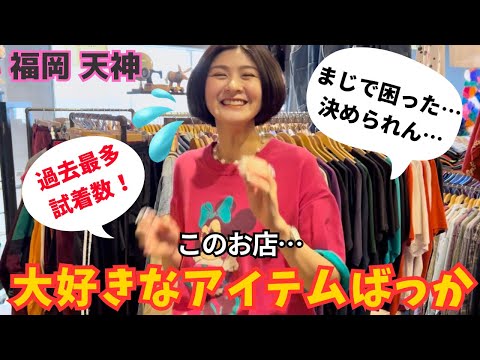 福岡 天神

まじで困った…
決められん…

過去最多
試着数！

このお店…

大好きなアイテムばっか